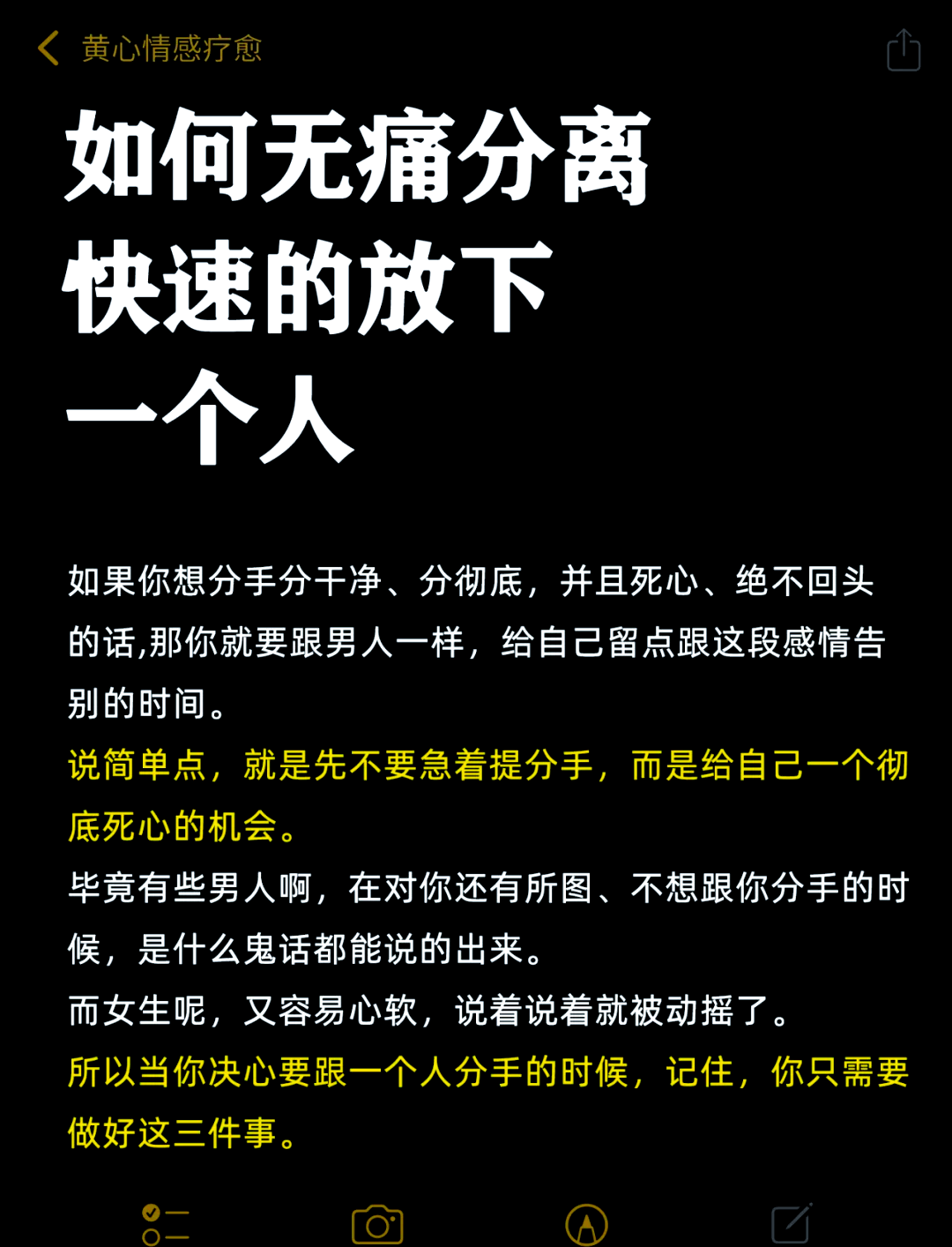 黄心情感疗愈

如何无痛分离
快速的放下
一个人

如果你想分手分干净、分彻底，并且死心、绝不回头的话,那你就要跟男人一样，给自己留点跟这段感情告别的时间。
说简单点，就是先不要急着提分手，而是给自己一个彻底死心的机会。
毕竟有些男人啊，在对你还有所图、不想跟你分手的时候，是什么鬼话都能说的出来。
而女生呢，又容易心软，说着说着就被动摇了。
所以当你决心要跟一个人分手的时候，记住，你只需要做好这三件事。